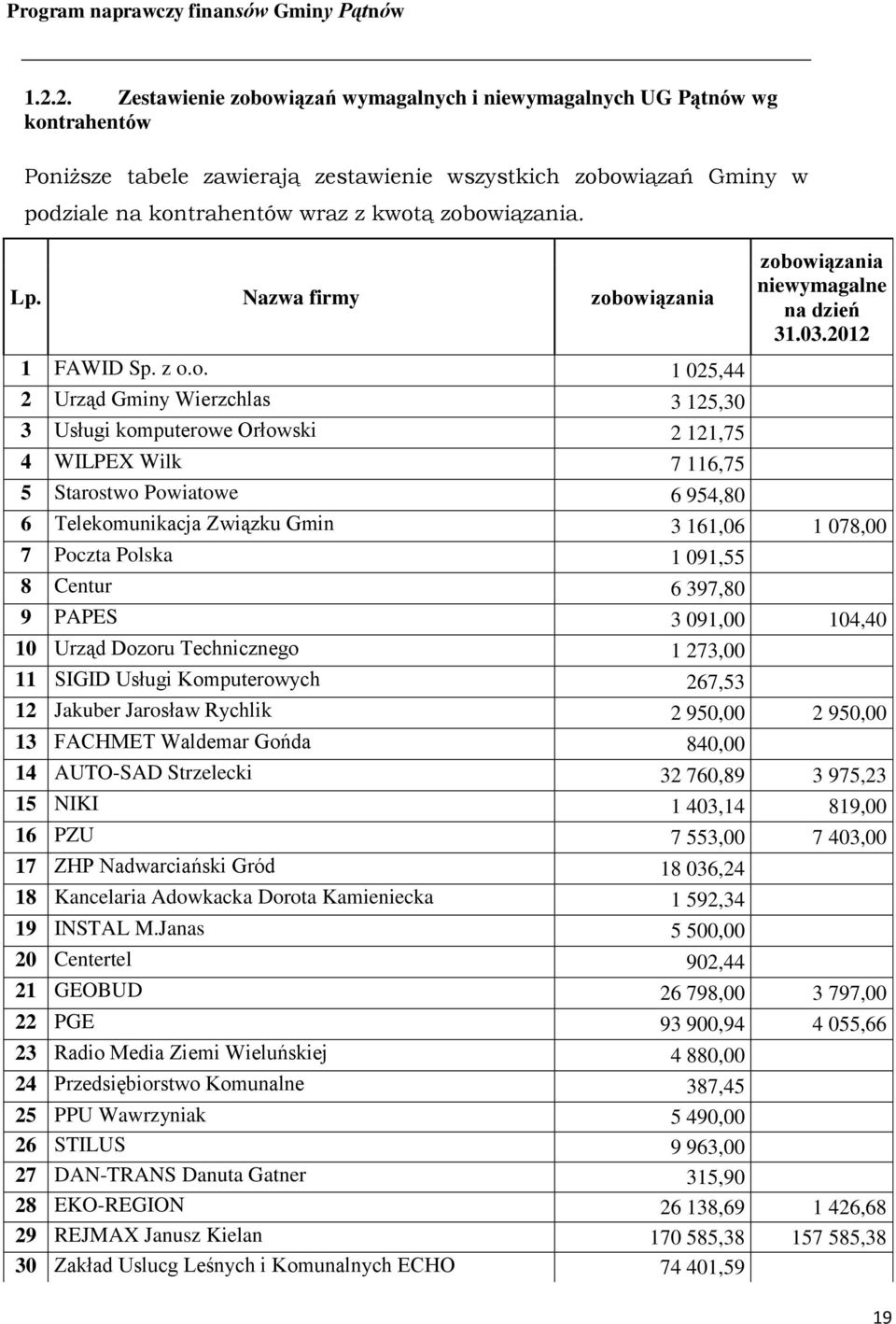 Program naprawczy finansów Gminy Pątnów

1.2.2. Zestawienie zobowiązań wymagalnych i niewymagalnych UG Pątnów wg kontrahentów

Poniższe tabele zawierają zestawienie wszystkich zobowiązań Gminy w podziale na kontrahentów wraz z kwotą zobowiązania.

| Lp. | Nazwa firmy | zobowiązania | zobowiązania niewymagalne na dzień 31.03.2012 |
|---|---|---|---|
| 1 | FAWID Sp. z o.o. | 1 025,44 | |
| 2 | Urząd Gminy Wierzchlas | 3 125,30 | |
| 3 | Usługi komputerowe Orłowski | 2 121,75 | |
| 4 | WILPEX Wilk | 7 116,75 | |
| 5 | Starostwo Powiatowe | 6 954,80 | |
| 6 | Telekomunikacja Związku Gmin | 3 161,06 | 1 078,00 |
| 7 | Poczta Polska | 1 091,55 | |
| 8 | Centur | 6 397,80 | |
| 9 | PAPES | 3 091,00 | 104,40 |
| 10 | Urząd Dozoru Technicznego | 1 273,00 | |
| 11 | SIGID Usługi Komputerowych | 267,53 | |
| 12 | Jakuber Jarosław Rychlik | 2 950,00 | 2 950,00 |
| 13 | FACHMET Waldemar Gońda | 840,00 | |
| 14 | AUTO-SAD Strzelecki | 32 760,89 | 3 975,23 |
| 15 | NIKI | 1 403,14 | 819,00 |
| 16 | PZU | 7 553,00 | 7 403,00 |
| 17 | ZHP Nadwarciański Gród | 18 036,24 | |
| 18 | Kancelaria Adowkacka Dorota Kamieniecka | 1 592,34 | |
| 19 | INSTAL M.Janas | 5 500,00 | |
| 20 | Centertel | 902,44 | |
| 21 | GEOBUD | 26 798,00 | 3 797,00 |
| 22 | PGE | 93 900,94 | 4 055,66 |
| 23 | Radio Media Ziemi Wieluńskiej | 4 880,00 | |
| 24 | Przedsiębiorstwo Komunalne | 387,45 | |
| 25 | PPU Wawrzyniak | 5 490,00 | |
| 26 | STILUS | 9 963,00 | |
| 27 | DAN-TRANS Danuta Gatner | 315,90 | |
| 28 | EKO-REGION | 26 138,69 | 1 426,68 |
| 29 | REJMAX Janusz Kielan | 170 585,38 | 157 585,38 |
| 30 | Zakład Uslucg Leśnych i Komunalnych ECHO | 74 401,59 | |

19